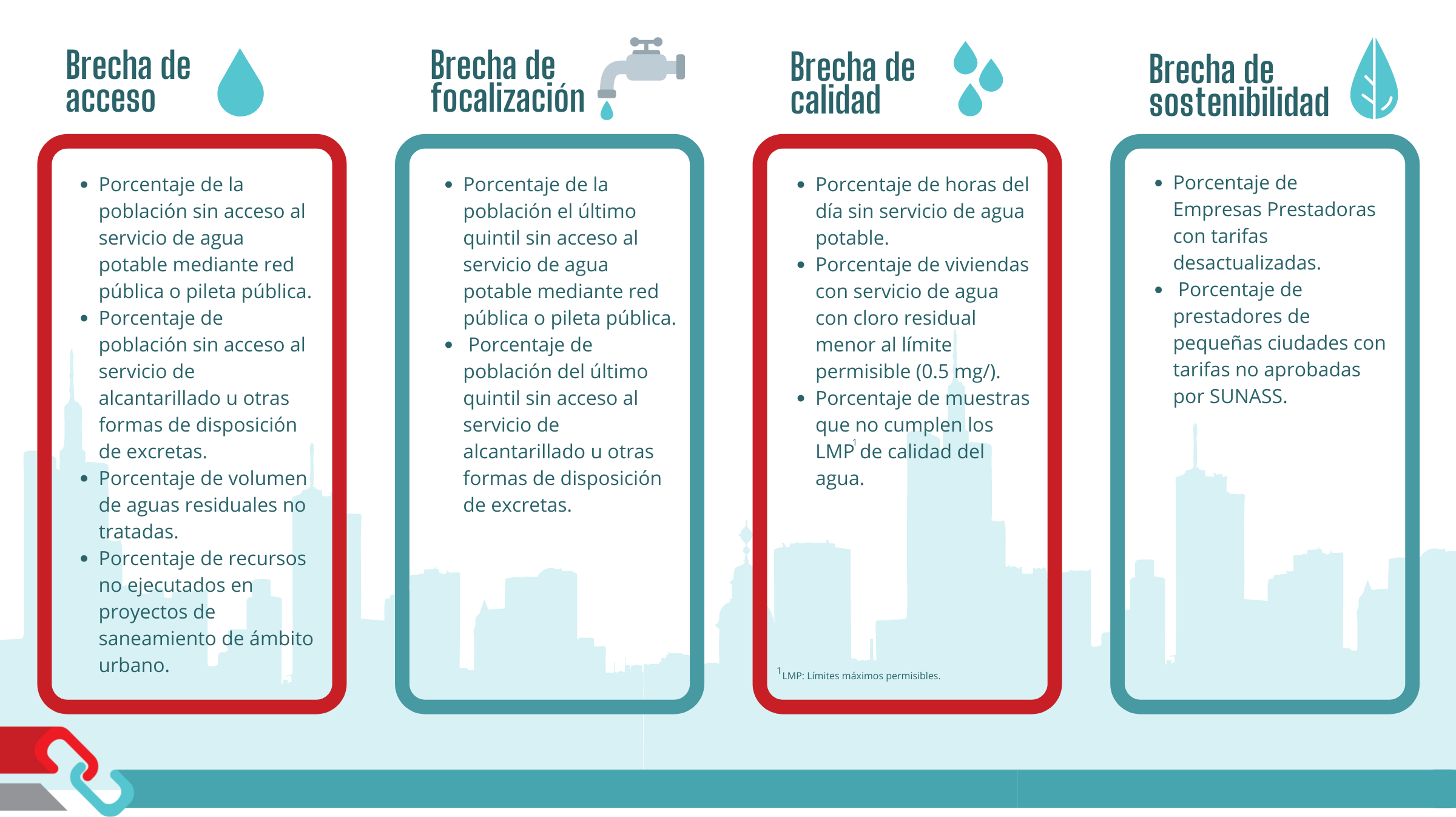 Brecha de acceso

- Porcentaje de la población sin acceso al servicio de agua potable mediante red pública o pileta pública.
- Porcentaje de población sin acceso al servicio de alcantarillado u otras formas de disposición de excretas.
- Porcentaje de volumen de aguas residuales no tratadas.
- Porcentaje de recursos no ejecutados en proyectos de saneamiento de ámbito urbano.

Brecha de focalización

- Porcentaje de la población el último quintil sin acceso al servicio de agua potable mediante red pública o pileta pública.
- Porcentaje de población del último quintil sin acceso al servicio de alcantarillado u otras formas de disposición de excretas.

Brecha de calidad

- Porcentaje de horas del día sin servicio de agua potable.
- Porcentaje de viviendas con servicio de agua con cloro residual menor al límite permisible (0.5 mg/).
- Porcentaje de muestras que no cumplen los LMP$^1$ de calidad del agua.

$^1$LMP: Límites máximos permisibles.

Brecha de sostenibilidad

- Porcentaje de Empresas Prestadoras con tarifas desactualizadas.
- Porcentaje de prestadores de pequeñas ciudades con tarifas no aprobadas por SUNASS.